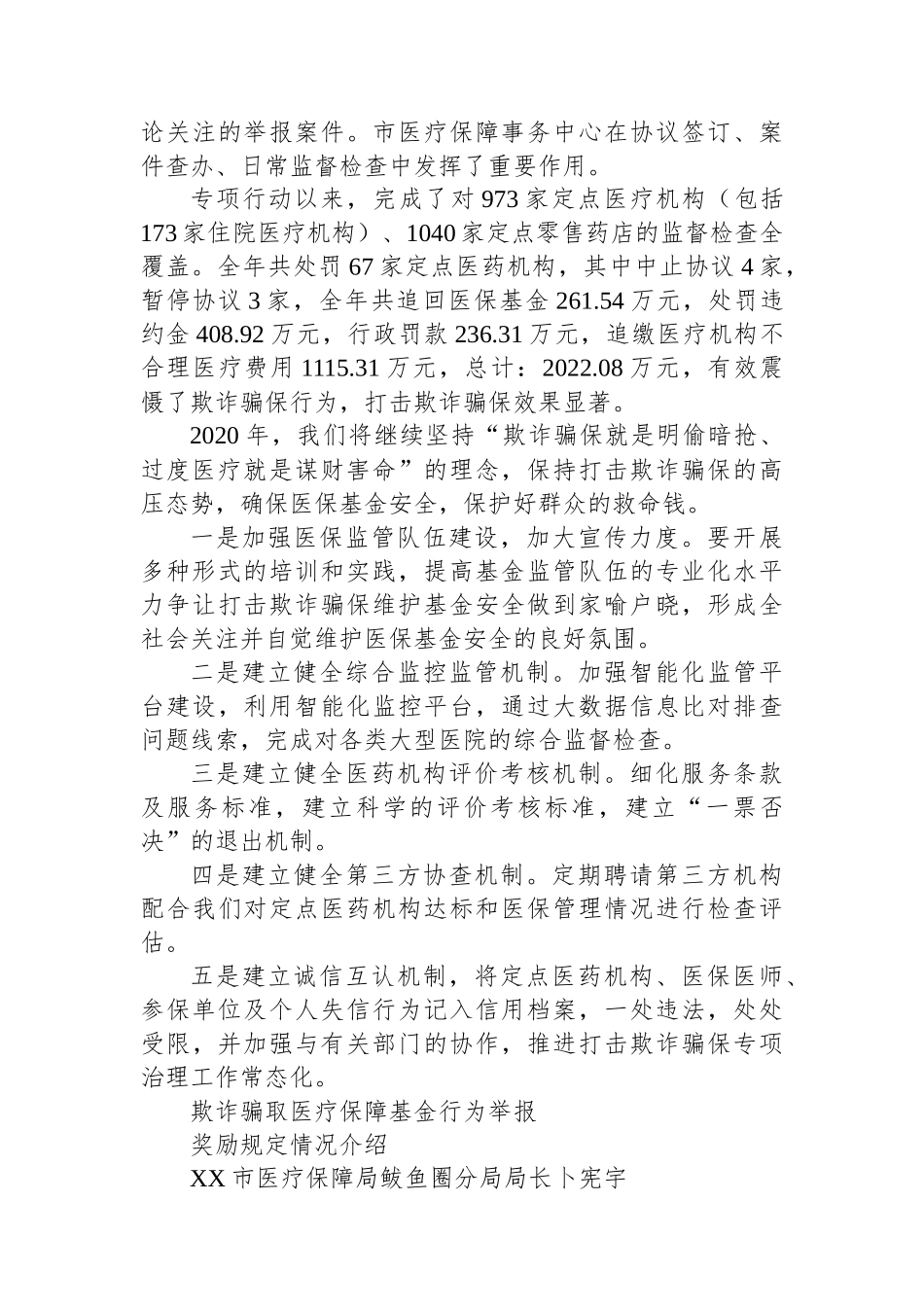 论关注的举报案件。市医疗保障事务中心在协议签订、案件查办、日常监督检查中发挥了重要作用。

专项行动以来，完成了对973家定点医疗机构（包括173家住院医疗机构）、1040家定点零售药店的监督检查全覆盖。全年共处罚67家定点医药机构，其中中止协议4家，暂停协议3家，全年共追回医保基金261.54万元，处罚违约金408.92万元，行政罚款236.31万元，追缴医疗机构不合理医疗费用1115.31万元，总计：2022.08万元，有效震慑了欺诈骗保行为，打击欺诈骗保效果显著。

2020年，我们将继续坚持“欺诈骗保就是明偷暗抢、过度医疗就是谋财害命”的理念，保持打击欺诈骗保的高压态势，确保医保基金安全，保护好群众的救命钱。

一是加强医保监管队伍建设，加大宣传力度。要开展多种形式的培训和实践，提高基金监管队伍的专业化水平力争让打击欺诈骗保维护基金安全做到家喻户晓，形成全社会关注并自觉维护医保基金安全的良好氛围。

二是建立健全综合监控监管机制。加强智能化监管平台建设，利用智能化监控平台，通过大数据信息比对排查问题线索，完成对各类大型医院的综合监督检查。

三是建立健全医药机构评价考核机制。细化服务条款及服务标准，建立科学的评价考核标准，建立“一票否决”的退出机制。

四是建立健全第三方协查机制。定期聘请第三方机构配合我们对定点医药机构达标和医保管理情况进行检查评估。

五是建立诚信互认机制，将定点医药机构、医保医师、参保单位及个人失信行为记入信用档案，一处违法，处处受限，并加强与有关部门的协作，推进打击欺诈骗保专项治理工作常态化。

欺诈骗取医疗保障基金行为举报

奖励规定情况介绍

XX市医疗保障局鲅鱼圈分局局长卜宪宇